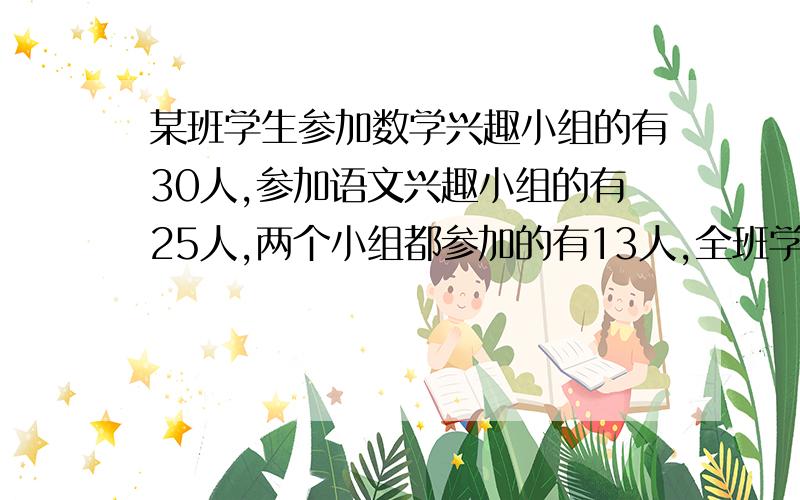 某班学生参加数学兴趣小组的有30人,参加语文兴趣小组的有25人,两个小组都参加的有13人,全班学